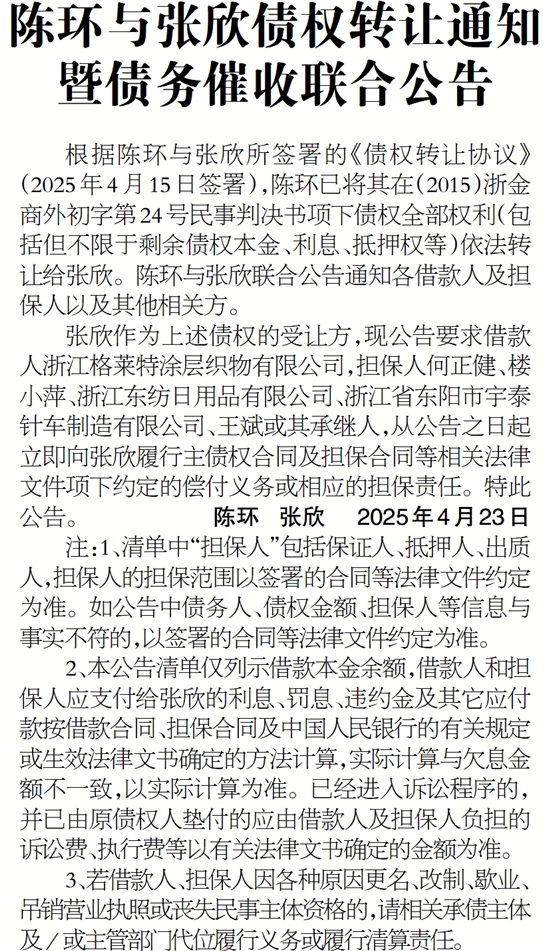 陈环与张欣债权转让通知暨债务催收联合公告

根据陈环与张欣所签署的《债权转让协议》(2025年4月15日签署),陈环已将其在(2015)浙金商外初字第24号民事判决书项下债权全部权利(包括但不限于剩余债权本金、利息、抵押权等)依法转让给张欣。陈环与张欣联合公告通知各借款人及担保人以及其他相关方。

张欣作为上述债权的受让方,现公告要求借款人浙江格莱特涂层织物有限公司,担保人何正健、楼小萍、浙江东纺日用品有限公司、浙江省东阳市宇泰针车制造有限公司、王斌或其承继人,从公告之日起立即向张欣履行主债权合同及担保合同等相关法律文件项下约定的偿付义务或相应的担保责任。特此公告。 陈环 张欣 2025年4月23日

注:1、清单中“担保人”包括保证人、抵押人、出质人,担保人的担保范围以签署的合同等法律文件约定为准。如公告中债务人、债权金额、担保人等信息与事实不符的,以签署的合同等法律文件约定为准。

2、本公告清单仅列示借款本金余额,借款人和担保人应支付给张欣的利息、罚息、违约金及其它应付款按借款合同、担保合同及中国人民银行的有关规定或生效法律文书确定的方法计算,实际计算与欠息金额不一致,以实际计算为准。已经进入诉讼程序的,并已由原债权人垫付的应由借款人及担保人负担的诉讼费、执行费等以有关法律文书确定的金额为准。

3、若借款人、担保人因各种原因更名、改制、歇业、吊销营业执照或丧失民事主体资格的,请相关承债主体及/或主管部门代位履行义务或履行清算责任。